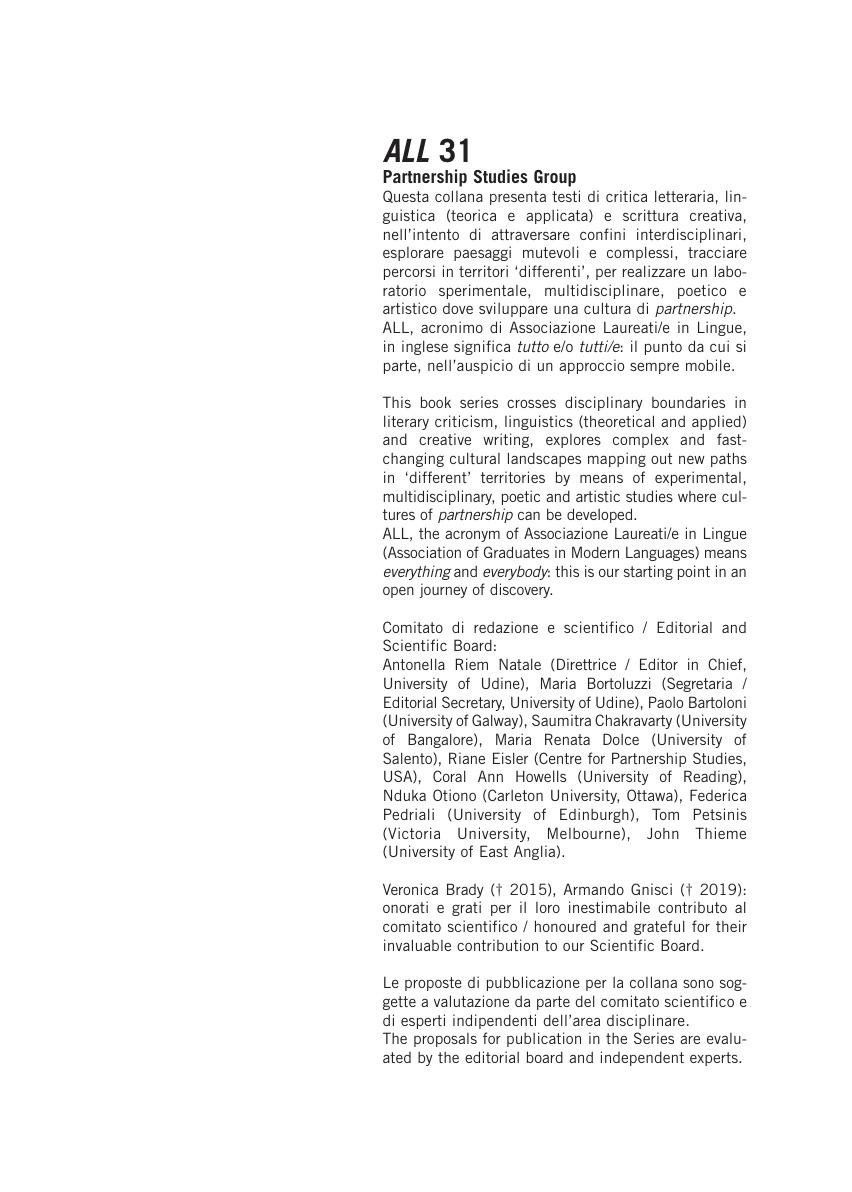 ALL 31
Partnership Studies Group
Questa collana presenta testi di critica letteraria, linguistica (teorica e applicata) e scrittura creativa, nell'intento di attraversare confini interdisciplinari, esplorare paesaggi mutevoli e complessi, tracciare percorsi in territori 'differenti', per realizzare un laboratorio sperimentale, multidisciplinare, poetico e artistico dove sviluppare una cultura di partnership.
ALL, acronimo di Associazione Laureati/e in Lingue, in inglese significa tutto e/o tutti/e: il punto da cui si parte, nell'auspicio di un approccio sempre mobile.

This book series crosses disciplinary boundaries in literary criticism, linguistics (theoretical and applied) and creative writing, explores complex and fast-changing cultural landscapes mapping out new paths in 'different' territories by means of experimental, multidisciplinary, poetic and artistic studies where cultures of partnership can be developed.
ALL, the acronym of Associazione Laureati/e in Lingue (Association of Graduates in Modern Languages) means everything and everybody: this is our starting point in an open journey of discovery.

Comitato di redazione e scientifico / Editorial and Scientific Board:
Antonella Riem Natale (Direttrice / Editor in Chief, University of Udine), Maria Bortoluzzi (Segretaria / Editorial Secretary, University of Udine), Paolo Bartoloni (University of Galway), Saumitra Chakravarty (University of Bangalore), Maria Renata Dolce (University of Salento), Riane Eisler (Centre for Partnership Studies, USA), Coral Ann Howells (University of Reading), Nduka Otiono (Carleton University, Ottawa), Federica Pedriali (University of Edinburgh), Tom Petsinis (Victoria University, Melbourne), John Thieme (University of East Anglia).

Veronica Brady († 2015), Armando Gnisci († 2019): onorati e grati per il loro inestimabile contributo al comitato scientifico / honoured and grateful for their invaluable contribution to our Scientific Board.

Le proposte di pubblicazione per la collana sono soggette a valutazione da parte del comitato scientifico e di esperti indipendenti dell'area disciplinare.
The proposals for publication in the Series are evaluated by the editorial board and independent experts.